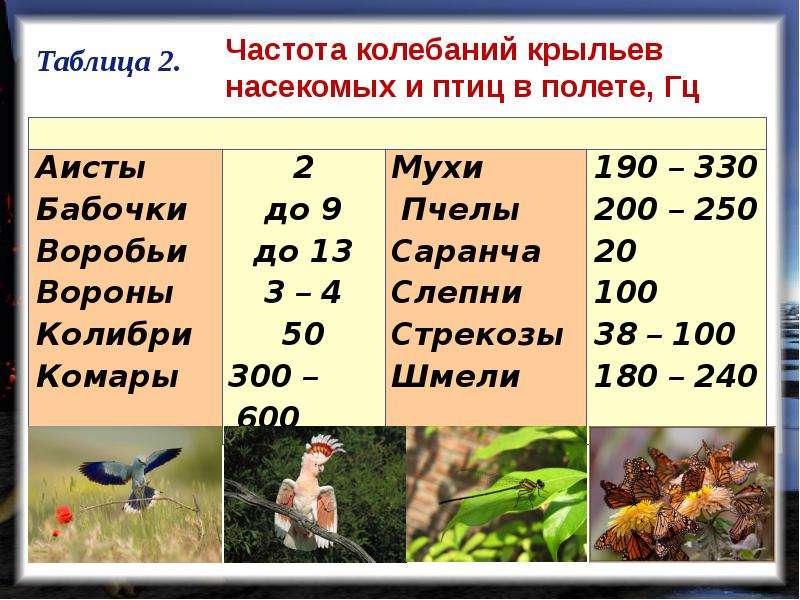 Таблица 2.

Частота колебаний крыльев насекомых и птиц в полете, Гц

| | | | |
|---|---|---|---|
| Аисты | 2 | Мухи | 190 – 330 |
| Бабочки | до 9 | Пчелы | 200 – 250 |
| Воробьи | до 13 | Саранча | 20 |
| Вороны | 3 – 4 | Слепни | 100 |
| Колибри | 50 | Стрекозы | 38 – 100 |
| Комары | 300 – 600 | Шмели | 180 – 240 |